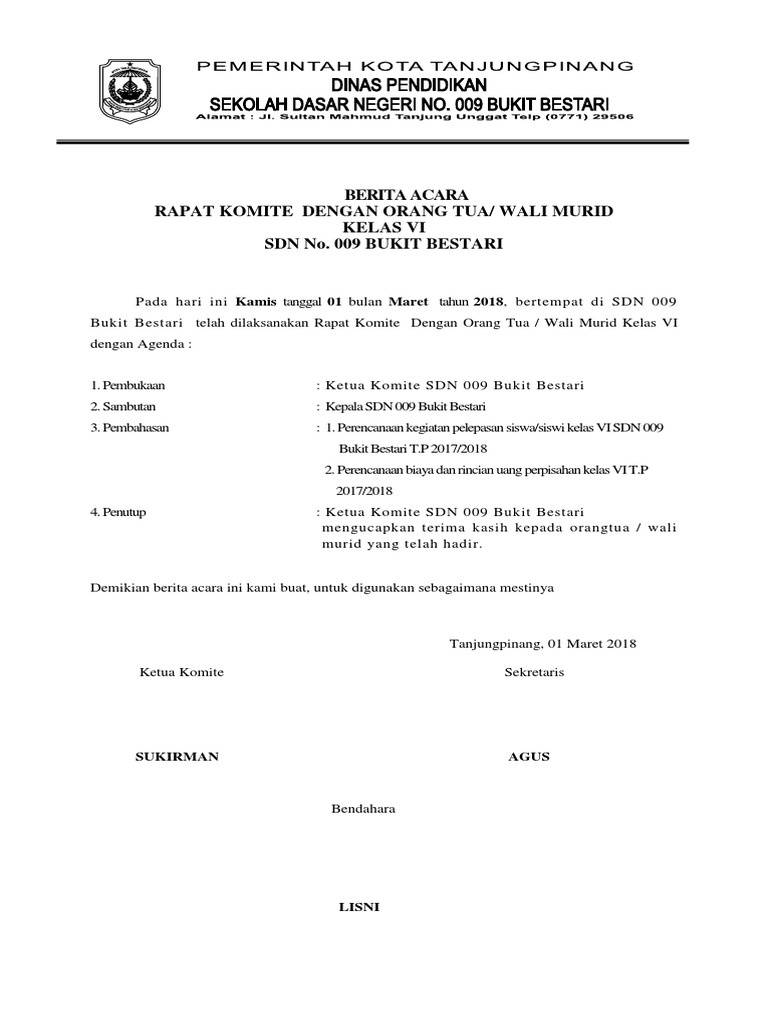 PEMERINTAH KOTA TANJUNGPINANG
DINAS PENDIDIKAN
SEKOLAH DASAR NEGERI NO. 009 BUKIT BESTARI
Alamat : Jl. Sultan Mahmud Tanjung Unggat Telp (0771) 29506

BERITA ACARA
RAPAT KOMITE DENGAN ORANG TUA/ WALI MURID
KELAS VI
SDN No. 009 BUKIT BESTARI

Pada hari ini Kamis tanggal 01 bulan Maret tahun 2018, bertempat di SDN 009 Bukit Bestari telah dilaksanakan Rapat Komite Dengan Orang Tua / Wali Murid Kelas VI dengan Agenda :

1. Pembukaan : Ketua Komite SDN 009 Bukit Bestari
2. Sambutan : Kepala SDN 009 Bukit Bestari
3. Pembahasan : 1. Perencanaan kegiatan pelepasan siswa/siswi kelas VI SDN 009 Bukit Bestari T.P 2017/2018
2. Perencanaan biaya dan rincian uang perpisahan kelas VI T.P 2017/2018
4. Penutup : Ketua Komite SDN 009 Bukit Bestari mengucapkan terima kasih kepada orangtua / wali murid yang telah hadir.

Demikian berita acara ini kami buat, untuk digunakan sebagaimana mestinya

Tanjungpinang, 01 Maret 2018

Ketua Komite

Sekretaris

SUKIRMAN

AGUS

Bendahara

LISNI